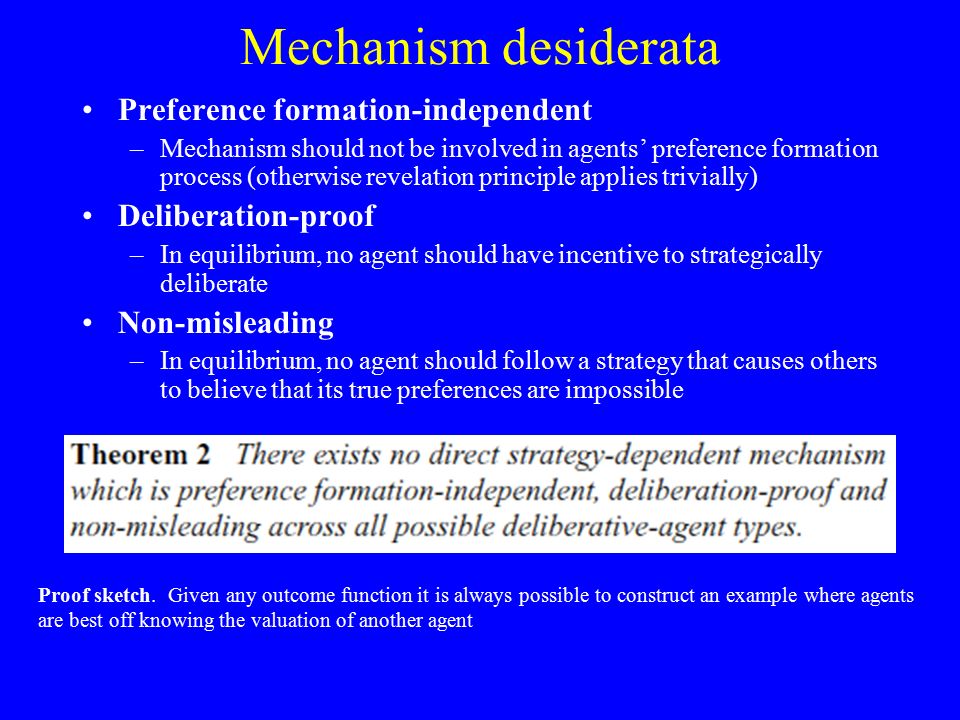 Mechanism desiderata

• Preference formation-independent
– Mechanism should not be involved in agents' preference formation process (otherwise revelation principle applies trivially)

• Deliberation-proof
– In equilibrium, no agent should have incentive to strategically deliberate

• Non-misleading
– In equilibrium, no agent should follow a strategy that causes others to believe that its true preferences are impossible

Theorem 2 There exists no direct strategy-dependent mechanism which is preference formation-independent, deliberation-proof and non-misleading across all possible deliberative-agent types.

Proof sketch. Given any outcome function it is always possible to construct an example where agents are best off knowing the valuation of another agent